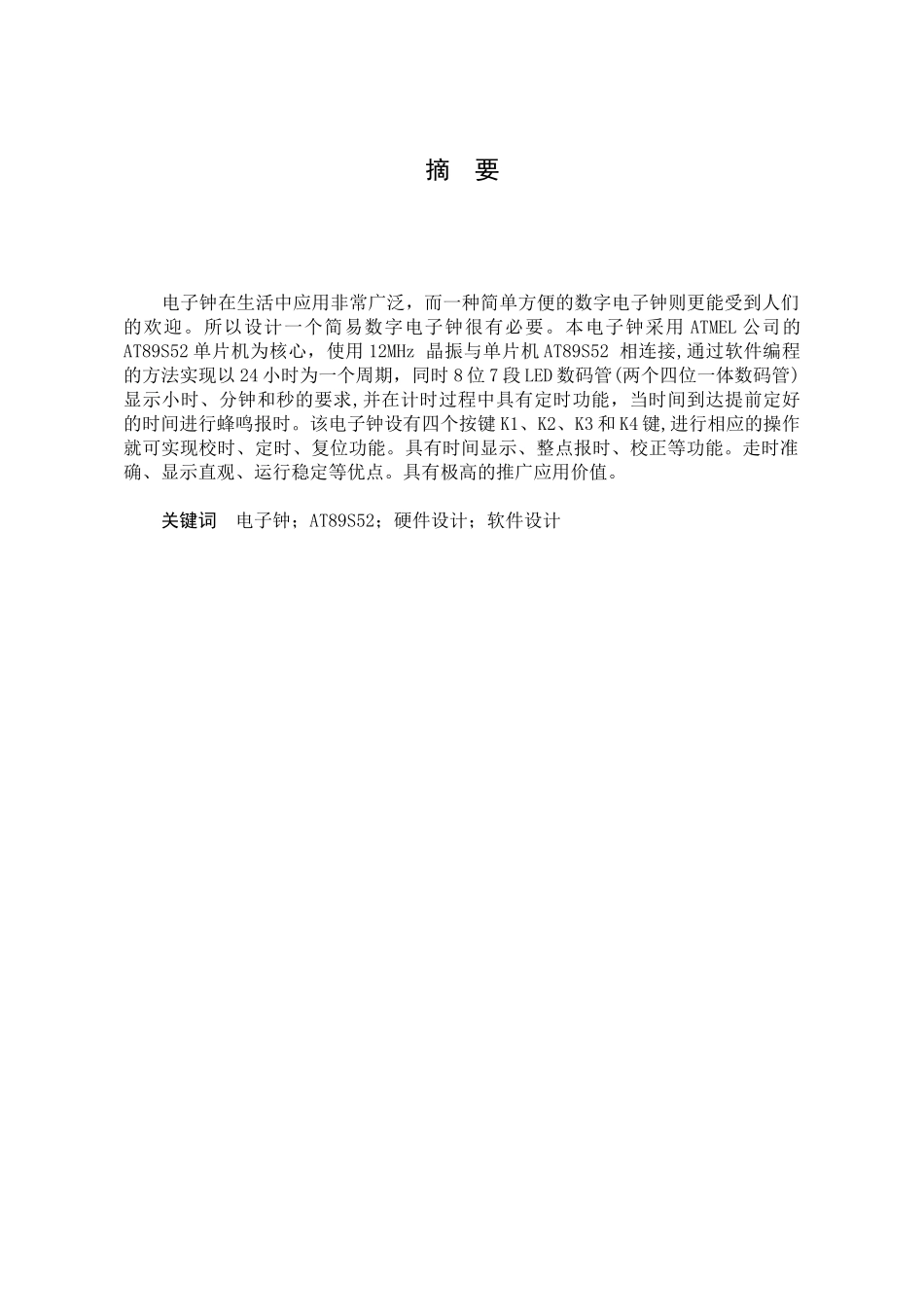 摘　要

电子钟在生活中应用非常广泛，而一种简单方便的数字电子钟则更能受到人们的欢迎。所以设计一个简易数字电子钟很有必要。本电子钟采用 ATMEL 公司的 AT89S52 单片机为核心，使用 12MHz 晶振与单片机 AT89S52 相连接,通过软件编程的方法实现以 24 小时为一个周期，同时 8 位 7 段 LED 数码管(两个四位一体数码管)显示小时、分钟和秒的要求,并在计时过程中具有定时功能，当时间到达提前定好的时间进行蜂鸣报时。该电子钟设有四个按键 K1、K2、K3 和 K4 键,进行相应的操作就可实现校时、定时、复位功能。具有时间显示、整点报时、校正等功能。走时准确、显示直观、运行稳定等优点。具有极高的推广应用价值。

关键词　电子钟；AT89S52；硬件设计；软件设计